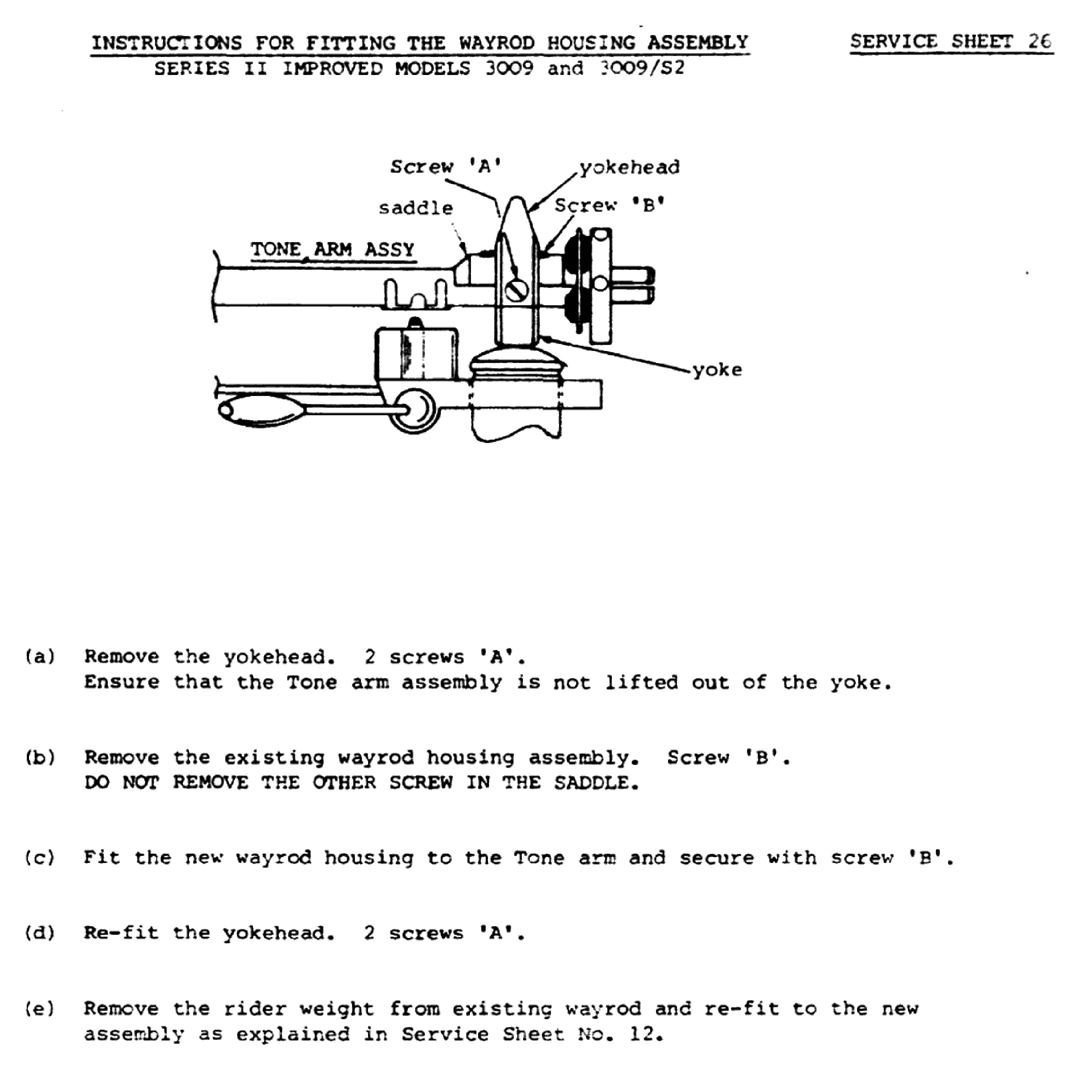 INSTRUCTIONS FOR FITTING THE WAYROD HOUSING ASSEMBLY

SERVICE SHEET 26

SERIES II IMPROVED MODELS 3009 and 3009/S2

Screw 'A'
yokehead
saddle
Screw 'B'
TONE ARM ASSY
yoke

(a) Remove the yokehead. 2 screws 'A'.
Ensure that the Tone arm assembly is not lifted out of the yoke.

(b) Remove the existing wayrod housing assembly. Screw 'B'.
DO NOT REMOVE THE OTHER SCREW IN THE SADDLE.

(c) Fit the new wayrod housing to the Tone arm and secure with screw 'B'.

(d) Re-fit the yokehead. 2 screws 'A'.

(e) Remove the rider weight from existing wayrod and re-fit to the new assembly as explained in Service Sheet No. 12.